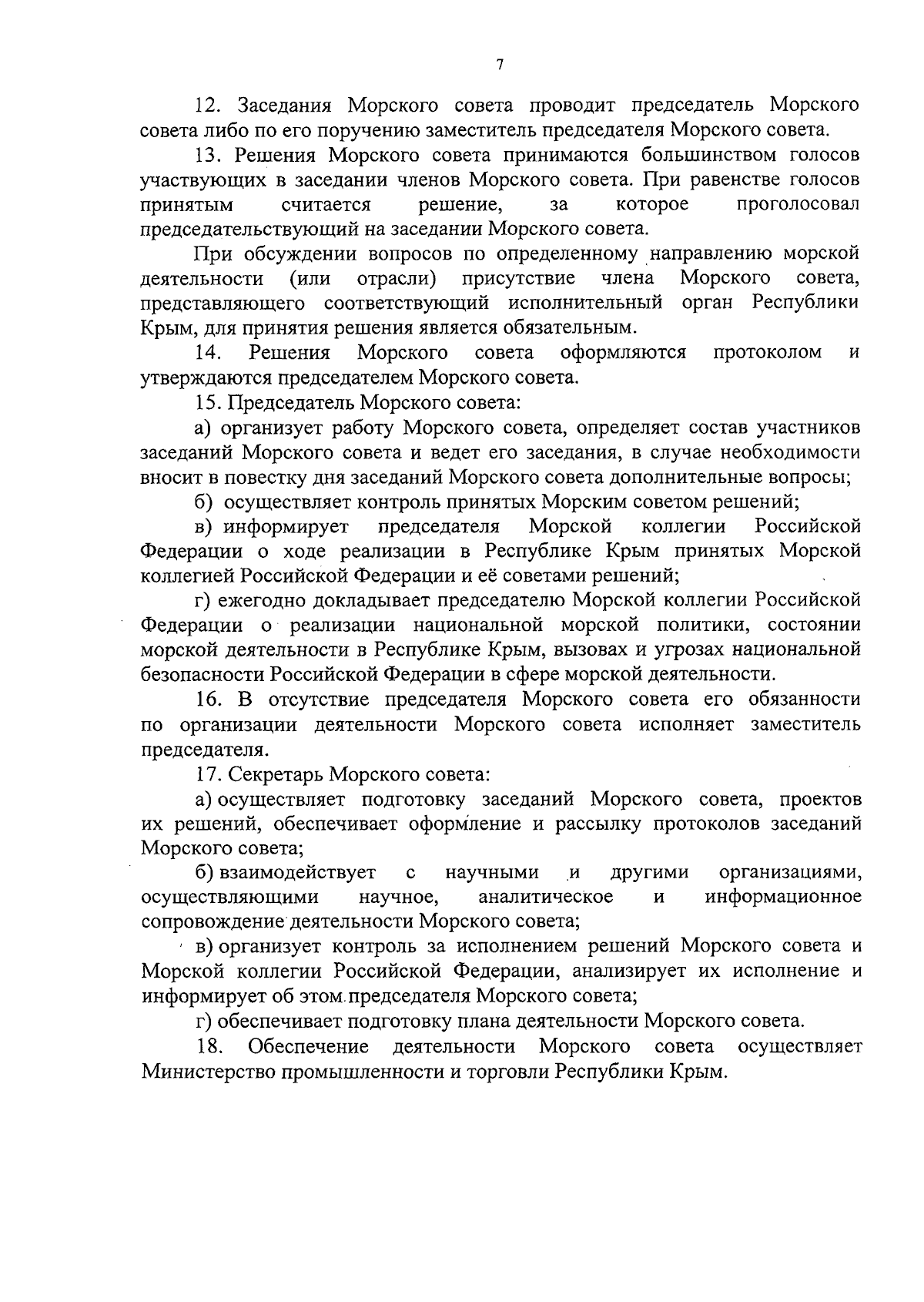 7

12. Заседания Морского совета проводит председатель Морского совета либо по его поручению заместитель председателя Морского совета.

13. Решения Морского совета принимаются большинством голосов участвующих в заседании членов Морского совета. При равенстве голосов принятым считается решение, за которое проголосовал председательствующий на заседании Морского совета.

При обсуждении вопросов по определенному направлению морской деятельности (или отрасли) присутствие члена Морского совета, представляющего соответствующий исполнительный орган Республики Крым, для принятия решения является обязательным.

14. Решения Морского совета оформляются протоколом и утверждаются председателем Морского совета.

15. Председатель Морского совета:

а) организует работу Морского совета, определяет состав участников заседаний Морского совета и ведет его заседания, в случае необходимости вносит в повестку дня заседаний Морского совета дополнительные вопросы;

б) осуществляет контроль принятых Морским советом решений;

в) информирует председателя Морской коллегии Российской Федерации о ходе реализации в Республике Крым принятых Морской коллегией Российской Федерации и её советами решений;

г) ежегодно докладывает председателю Морской коллегии Российской Федерации о реализации национальной морской политики, состоянии морской деятельности в Республике Крым, вызовах и угрозах национальной безопасности Российской Федерации в сфере морской деятельности.

16. В отсутствие председателя Морского совета его обязанности по организации деятельности Морского совета исполняет заместитель председателя.

17. Секретарь Морского совета:

а) осуществляет подготовку заседаний Морского совета, проектов их решений, обеспечивает оформление и рассылку протоколов заседаний Морского совета;

б) взаимодействует с научными и другими организациями, осуществляющими научное, аналитическое и информационное сопровождение деятельности Морского совета;

в) организует контроль за исполнением решений Морского совета и Морской коллегии Российской Федерации, анализирует их исполнение и информирует об этом председателя Морского совета;

г) обеспечивает подготовку плана деятельности Морского совета.

18. Обеспечение деятельности Морского совета осуществляет Министерство промышленности и торговли Республики Крым.